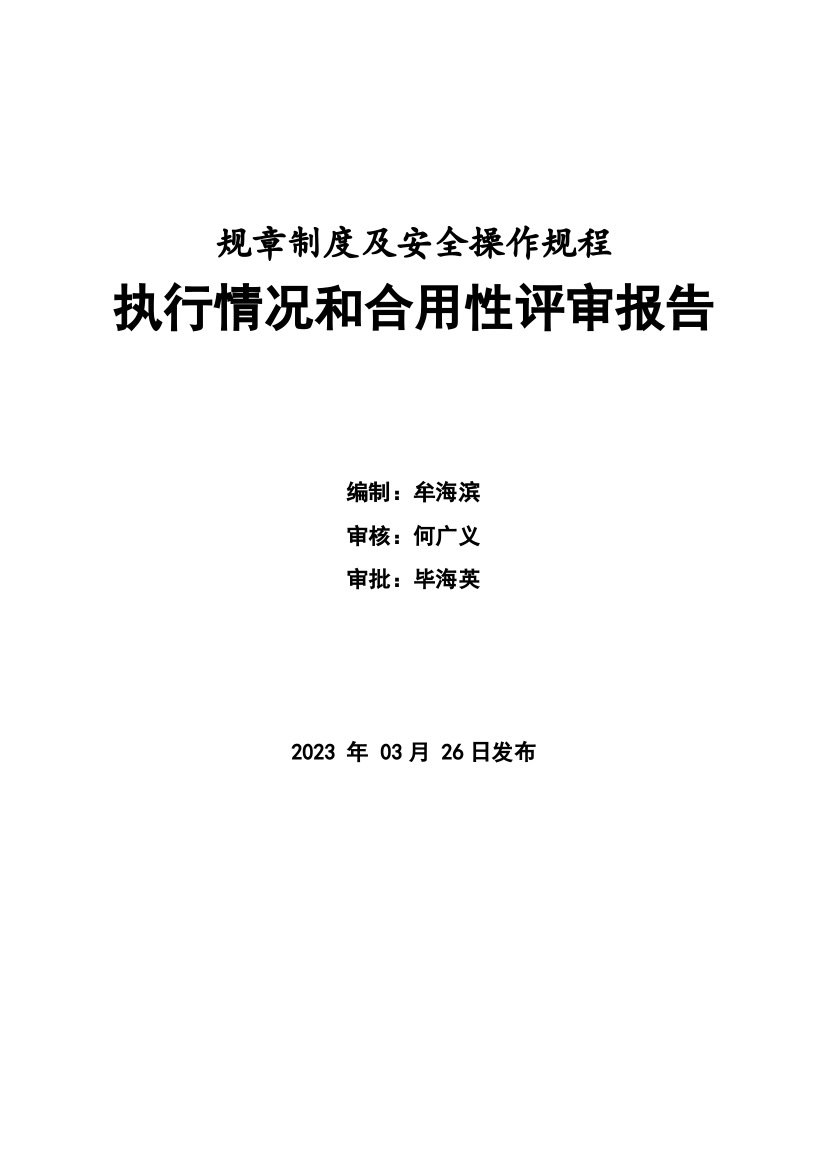 规章制度及安全操作规程
执行情况和合用性评审报告

编制：牟海滨
审核：何广义
审批：毕海英

2023 年 03 月 26 日发布